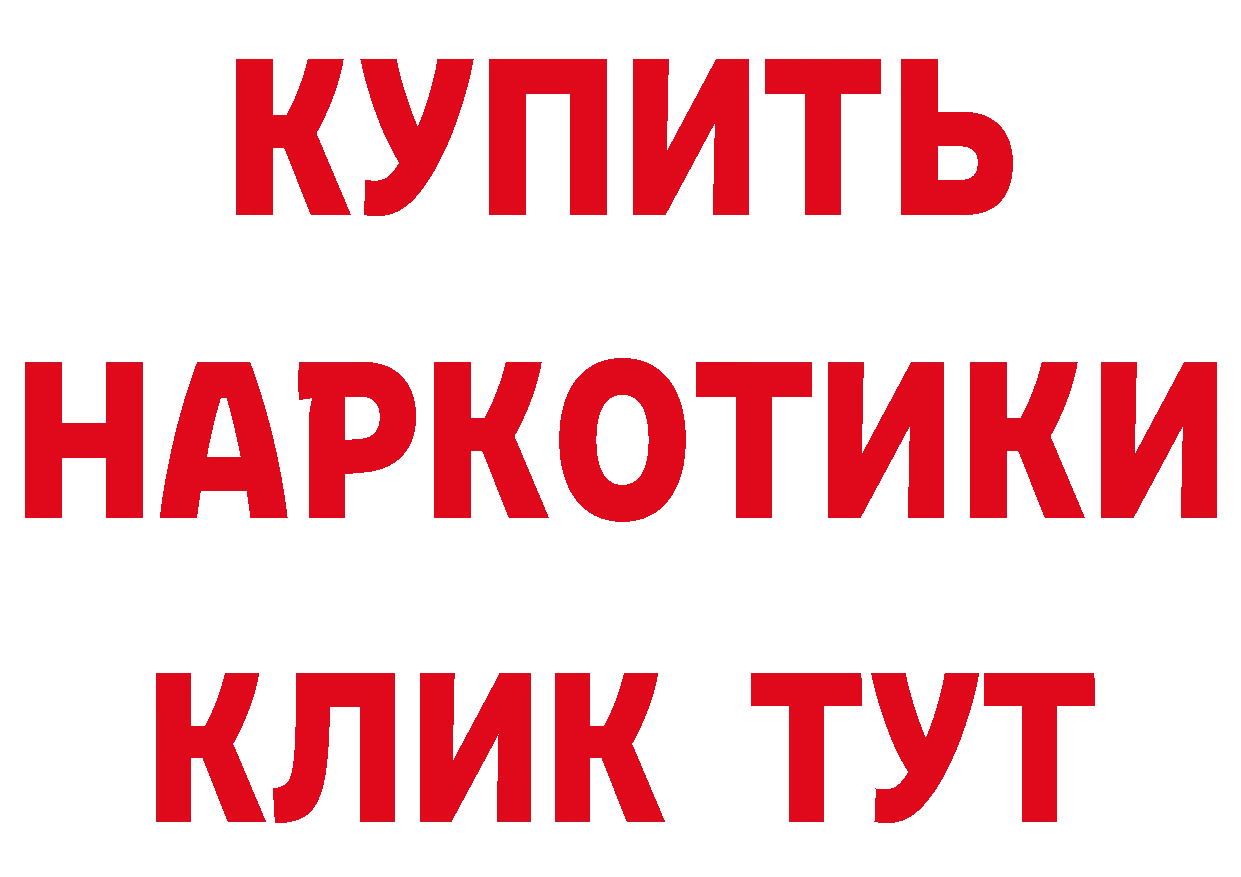 КУПИТЬ
НАРКОТИКИ
КЛИК ТУТ